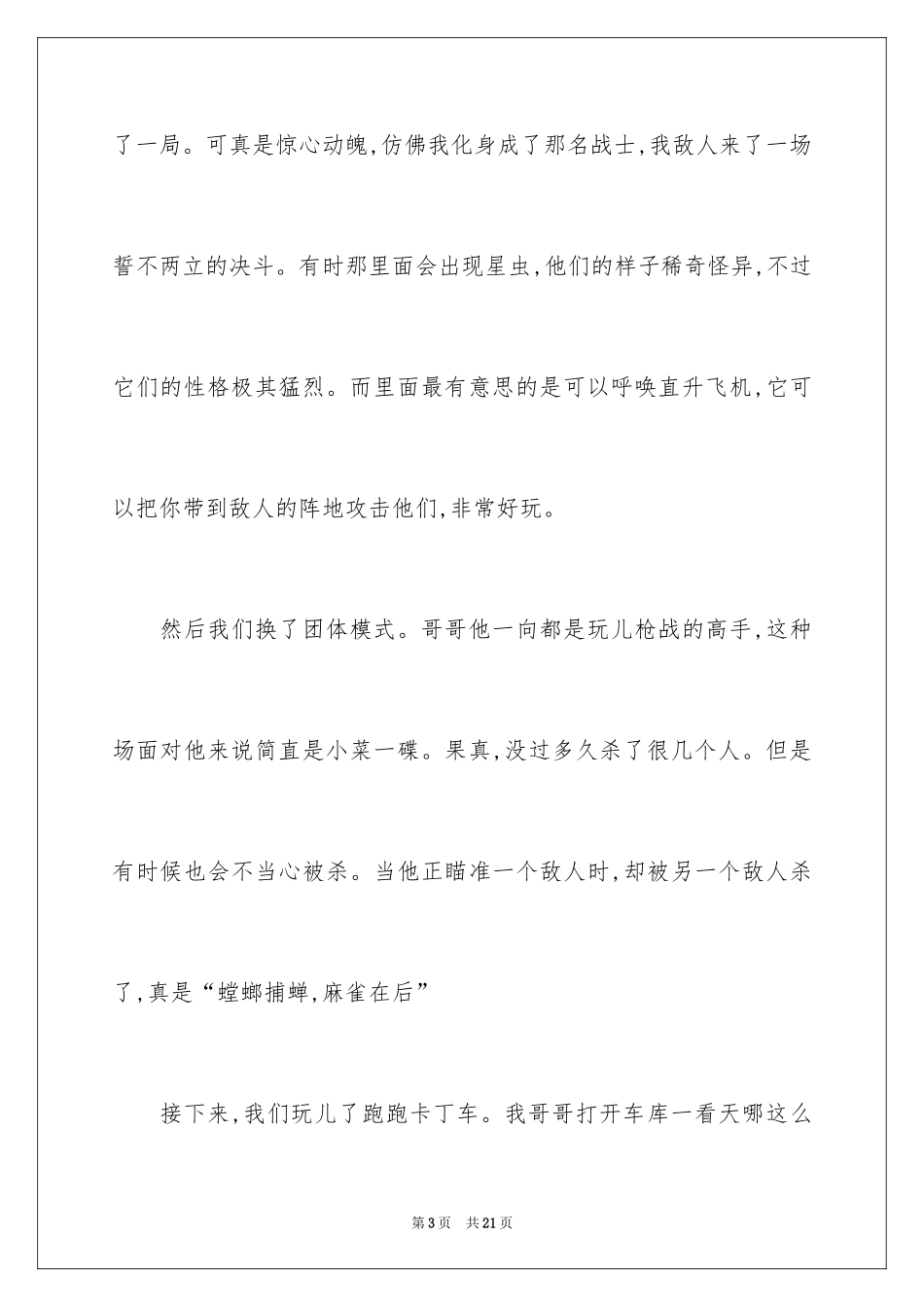 了一局。可真是惊心动魄,仿佛我化身成了那名战士,我敌人来了一场誓不两立的决斗。有时那里面会出现星虫,他们的样子稀奇怪异,不过它们的性格极其猛烈。而里面最有意思的是可以呼唤直升飞机,它可以把你带到敌人的阵地攻击他们,非常好玩。

然后我们换了团体模式。哥哥他一向都是玩儿枪战的高手,这种场面对他来说简直是小菜一碟。果真,没过多久杀了很几个人。但是有时候也会不当心被杀。当他正瞄准一个敌人时,却被另一个敌人杀了,真是“螳螂捕蝉,麻雀在后”

接下来,我们玩儿了跑跑卡丁车。我哥哥打开车库一看天哪这么

第3页 共21页